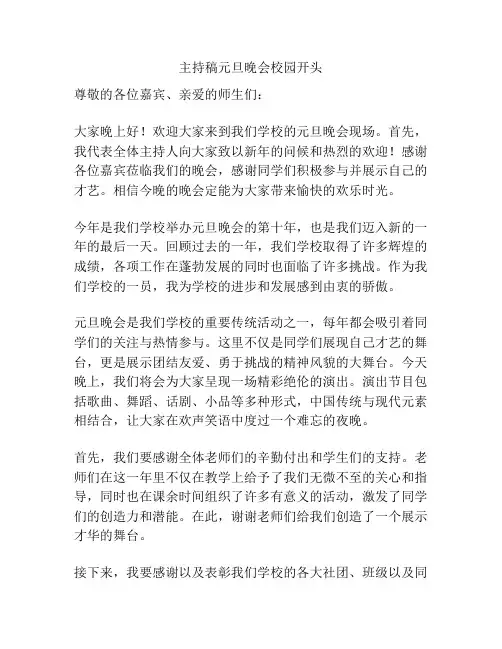 主持稿元旦晚会校园开头

尊敬的各位嘉宾、亲爱的师生们：

大家晚上好！欢迎大家来到我们学校的元旦晚会现场。首先，我代表全体主持人向大家致以新年的问候和热烈的欢迎！感谢各位嘉宾莅临我们的晚会，感谢同学们积极参与并展示自己的才艺。相信今晚的晚会定能为大家带来愉快的欢乐时光。

今年是我们学校举办元旦晚会的第十年，也是我们迈入新的一年的最后一天。回顾过去的一年，我们学校取得了许多辉煌的成绩，各项工作在蓬勃发展的同时也面临了许多挑战。作为我们学校的一员，我为学校的进步和发展感到由衷的骄傲。

元旦晚会是我们学校的重要传统活动之一，每年都会吸引着同学们的关注与热情参与。这里不仅是同学们展现自己才艺的舞台，更是展示团结友爱、勇于挑战的精神风貌的大舞台。今天晚上，我们将会为大家呈现一场精彩绝伦的演出。演出节目包括歌曲、舞蹈、话剧、小品等多种形式，中国传统与现代元素相结合，让大家在欢声笑语中度过一个难忘的夜晚。

首先，我们要感谢全体老师们的辛勤付出和学生们的支持。老师们在这一年里不仅在教学上给予了我们无微不至的关心和指导，同时也在课余时间组织了许多有意义的活动，激发了同学们的创造力和潜能。在此，谢谢老师们给我们创造了一个展示才华的舞台。

接下来，我要感谢以及表彰我们学校的各大社团、班级以及同